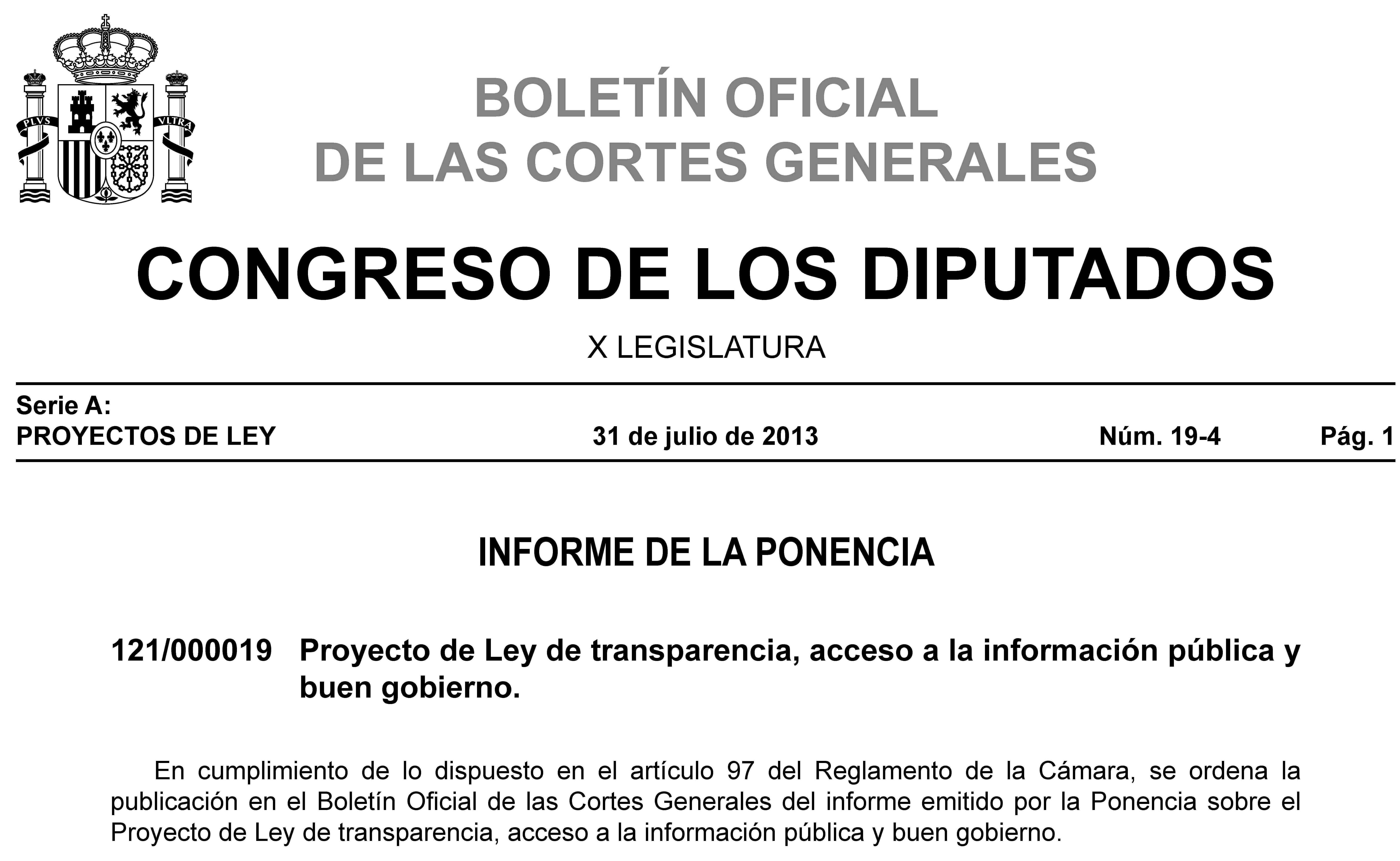 PLVS VLTRA

BOLETÍN OFICIAL
DE LAS CORTES GENERALES

CONGRESO DE LOS DIPUTADOS

X LEGISLATURA

Serie A:
PROYECTOS DE LEY 31 de julio de 2013 Núm. 19-4 Pág. 1

INFORME DE LA PONENCIA

121/000019 Proyecto de Ley de transparencia, acceso a la información pública y buen gobierno.

En cumplimiento de lo dispuesto en el artículo 97 del Reglamento de la Cámara, se ordena la publicación en el Boletín Oficial de las Cortes Generales del informe emitido por la Ponencia sobre el Proyecto de Ley de transparencia, acceso a la información pública y buen gobierno.